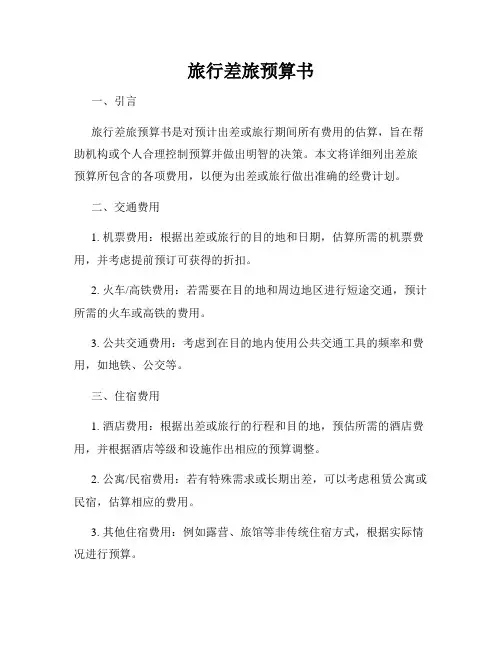 旅行差旅预算书

一、引言

旅行差旅预算书是对预计出差或旅行期间所有费用的估算，旨在帮助机构或个人合理控制预算并做出明智的决策。本文将详细列出差旅预算所包含的各项费用，以便为出差或旅行做出准确的经费计划。

二、交通费用

1. 机票费用：根据出差或旅行的目的地和日期，估算所需的机票费用，并考虑提前预订可获得的折扣。

2. 火车/高铁费用：若需要在目的地和周边地区进行短途交通，预计所需的火车或高铁的费用。

3. 公共交通费用：考虑到在目的地内使用公共交通工具的频率和费用，如地铁、公交等。

三、住宿费用

1. 酒店费用：根据出差或旅行的行程和目的地，预估所需的酒店费用，并根据酒店等级和设施作出相应的预算调整。

2. 公寓/民宿费用：若有特殊需求或长期出差，可以考虑租赁公寓或民宿，估算相应的费用。

3. 其他住宿费用：例如露营、旅馆等非传统住宿方式，根据实际情况进行预算。